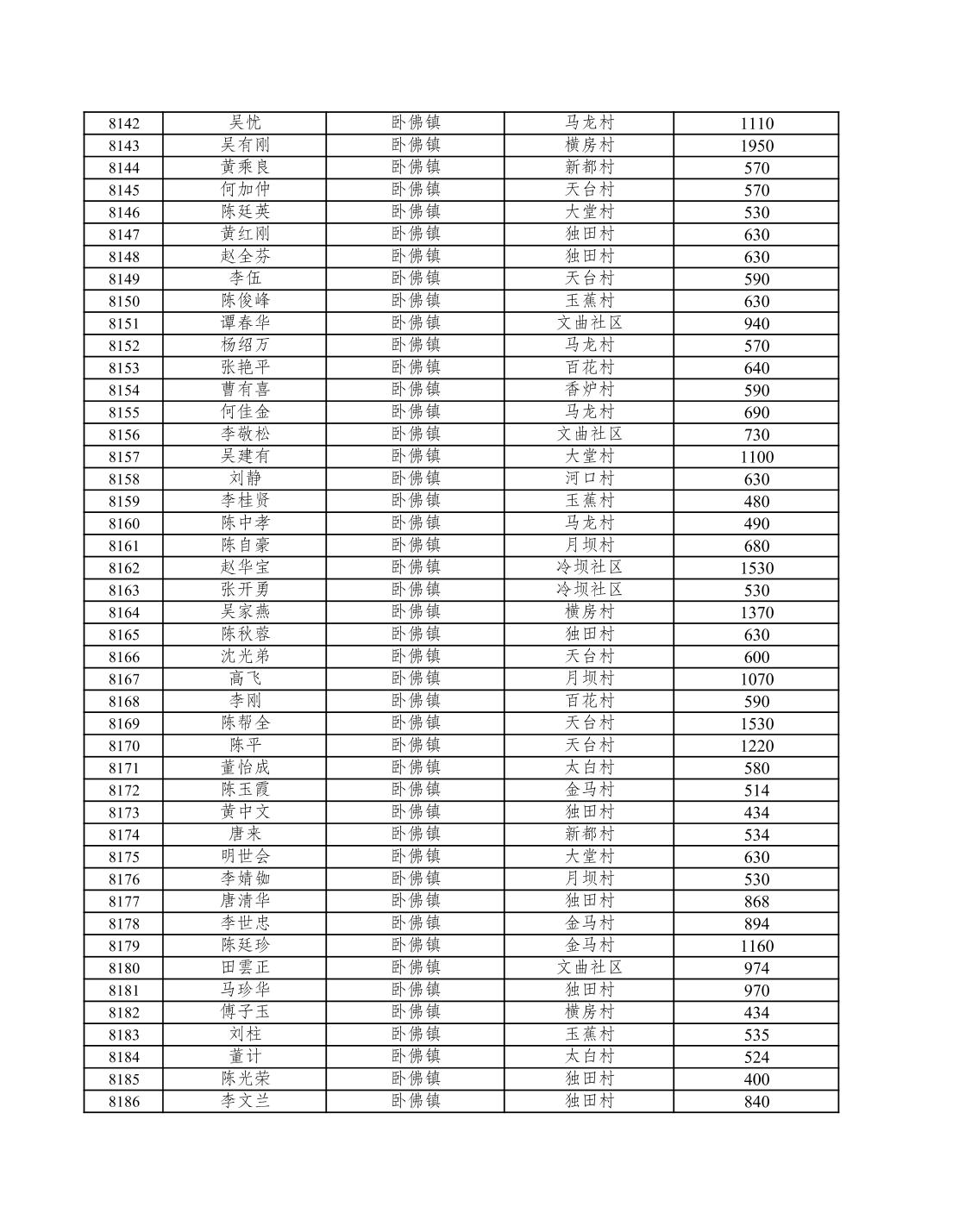 | 8142 | 吴忧 | 卧佛镇 | 马龙村 | 1110 |
|---|---|---|---|---|
| 8143 | 吴有刚 | 卧佛镇 | 横房村 | 1950 |
| 8144 | 黄乘良 | 卧佛镇 | 新都村 | 570 |
| 8145 | 何加仲 | 卧佛镇 | 天台村 | 570 |
| 8146 | 陈廷英 | 卧佛镇 | 大堂村 | 530 |
| 8147 | 黄红刚 | 卧佛镇 | 独田村 | 630 |
| 8148 | 赵全芬 | 卧佛镇 | 独田村 | 630 |
| 8149 | 李伍 | 卧佛镇 | 天台村 | 590 |
| 8150 | 陈俊峰 | 卧佛镇 | 玉蕉村 | 630 |
| 8151 | 谭春华 | 卧佛镇 | 文曲社区 | 940 |
| 8152 | 杨绍万 | 卧佛镇 | 马龙村 | 570 |
| 8153 | 张艳平 | 卧佛镇 | 百花村 | 640 |
| 8154 | 曹有喜 | 卧佛镇 | 香炉村 | 590 |
| 8155 | 何佳金 | 卧佛镇 | 马龙村 | 690 |
| 8156 | 李敬松 | 卧佛镇 | 文曲社区 | 730 |
| 8157 | 吴建有 | 卧佛镇 | 大堂村 | 1100 |
| 8158 | 刘静 | 卧佛镇 | 河口村 | 630 |
| 8159 | 李桂贤 | 卧佛镇 | 玉蕉村 | 480 |
| 8160 | 陈中孝 | 卧佛镇 | 马龙村 | 490 |
| 8161 | 陈自豪 | 卧佛镇 | 月坝村 | 680 |
| 8162 | 赵华宝 | 卧佛镇 | 冷坝社区 | 1530 |
| 8163 | 张开勇 | 卧佛镇 | 冷坝社区 | 530 |
| 8164 | 吴家燕 | 卧佛镇 | 横房村 | 1370 |
| 8165 | 陈秋蓉 | 卧佛镇 | 独田村 | 630 |
| 8166 | 沈光弟 | 卧佛镇 | 天台村 | 600 |
| 8167 | 高飞 | 卧佛镇 | 月坝村 | 1070 |
| 8168 | 李刚 | 卧佛镇 | 百花村 | 590 |
| 8169 | 陈帮全 | 卧佛镇 | 天台村 | 1530 |
| 8170 | 陈平 | 卧佛镇 | 天台村 | 1220 |
| 8171 | 董怡成 | 卧佛镇 | 太白村 | 580 |
| 8172 | 陈玉霞 | 卧佛镇 | 金马村 | 514 |
| 8173 | 黄中文 | 卧佛镇 | 独田村 | 434 |
| 8174 | 唐来 | 卧佛镇 | 新都村 | 534 |
| 8175 | 明世会 | 卧佛镇 | 大堂村 | 630 |
| 8176 | 李婧铷 | 卧佛镇 | 月坝村 | 530 |
| 8177 | 唐清华 | 卧佛镇 | 独田村 | 868 |
| 8178 | 李世忠 | 卧佛镇 | 金马村 | 894 |
| 8179 | 陈廷珍 | 卧佛镇 | 金马村 | 1160 |
| 8180 | 田雲正 | 卧佛镇 | 文曲社区 | 974 |
| 8181 | 马珍华 | 卧佛镇 | 独田村 | 970 |
| 8182 | 傅子玉 | 卧佛镇 | 横房村 | 434 |
| 8183 | 刘柱 | 卧佛镇 | 玉蕉村 | 535 |
| 8184 | 董计 | 卧佛镇 | 太白村 | 524 |
| 8185 | 陈光荣 | 卧佛镇 | 独田村 | 400 |
| 8186 | 李文兰 | 卧佛镇 | 独田村 | 840 |